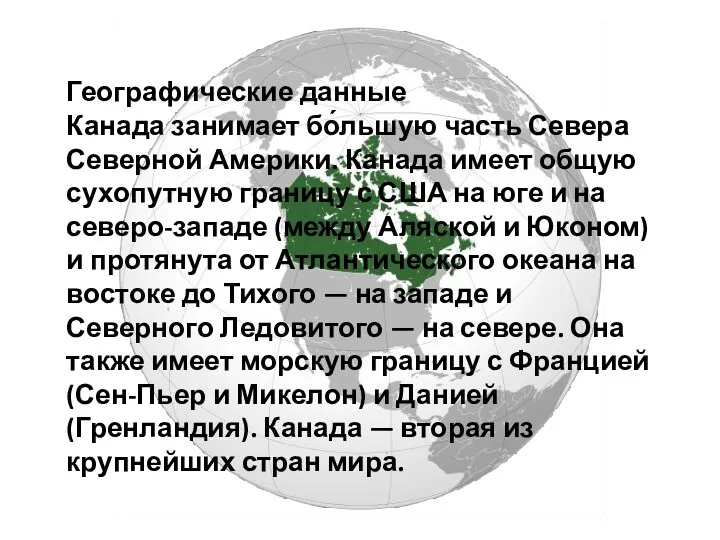 Географические данные
Канада занимает бо́льшую часть Севера Северной Америки. Канада имеет общую сухопутную границу с США на юге и на северо-западе (между Аляской и Юконом) и протянута от Атлантического океана на востоке до Тихого — на западе и Северного Ледовитого — на севере. Она также имеет морскую границу с Францией (Сен-Пьер и Микелон) и Данией (Гренландия). Канада — вторая из крупнейших стран мира.